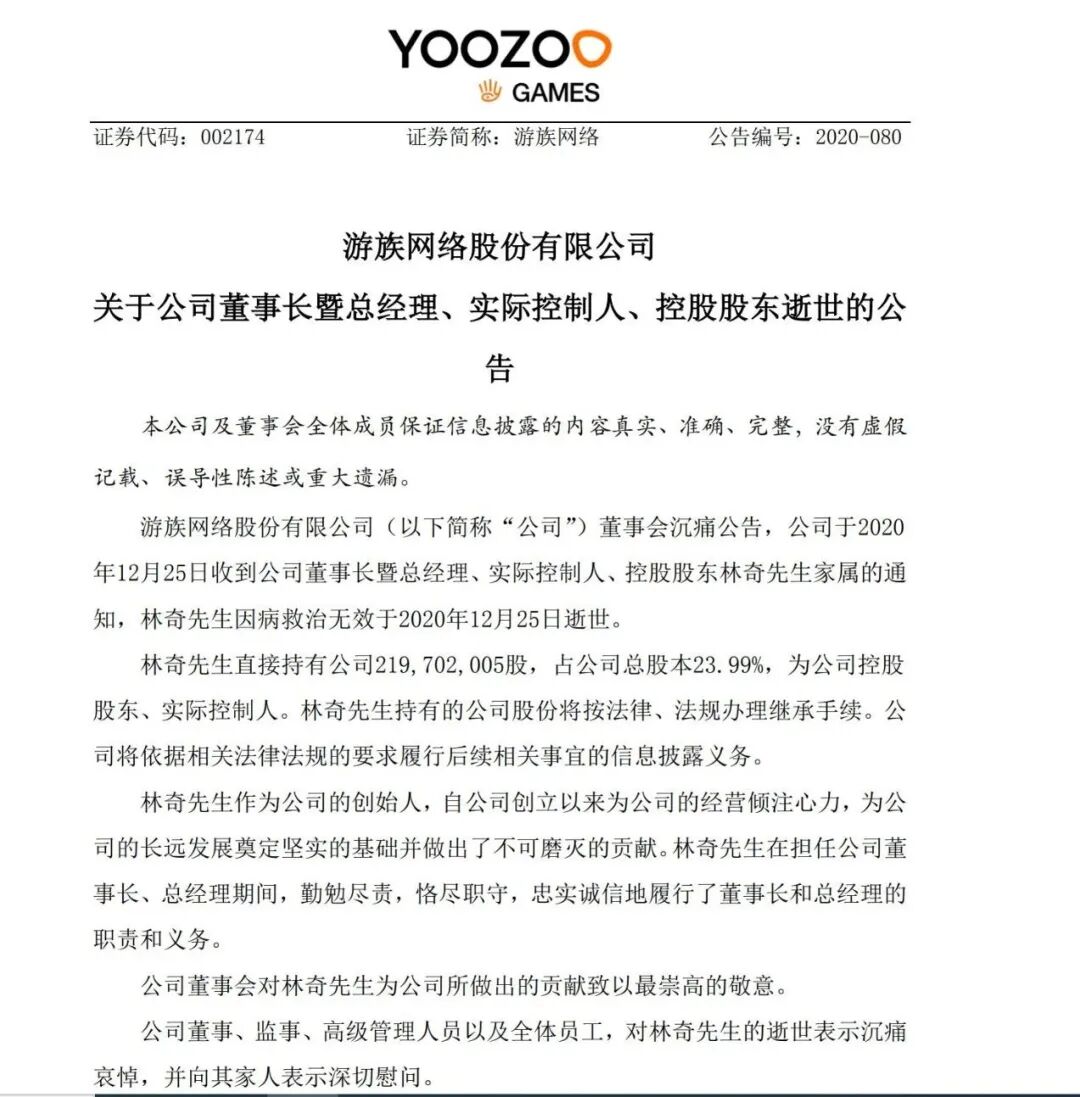 YOOZOO
GAMES

证券代码：002174　　证券简称：游族网络　　公告编号：2020-080

游族网络股份有限公司
关于公司董事长暨总经理、实际控制人、控股股东逝世的公告

本公司及董事会全体成员保证信息披露的内容真实、准确、完整，没有虚假记载、误导性陈述或重大遗漏。

游族网络股份有限公司（以下简称“公司”）董事会沉痛公告，公司于2020年12月25日收到公司董事长暨总经理、实际控制人、控股股东林奇先生家属的通知，林奇先生因病救治无效于2020年12月25日逝世。

林奇先生直接持有公司219,702,005股，占公司总股本23.99%，为公司控股股东、实际控制人。林奇先生持有的公司股份将按法律、法规办理继承手续。公司将依据相关法律法规的要求履行后续相关事宜的信息披露义务。

林奇先生作为公司的创始人，自公司创立以来为公司的经营倾注心力，为公司的长远发展奠定坚实的基础并做出了不可磨灭的贡献。林奇先生在担任公司董事长、总经理期间，勤勉尽责，恪尽职守，忠实诚信地履行了董事长和总经理的职责和义务。

公司董事会对林奇先生为公司所做出的贡献致以最崇高的敬意。

公司董事、监事、高级管理人员以及全体员工，对林奇先生的逝世表示沉痛哀悼，并向其家人表示深切慰问。